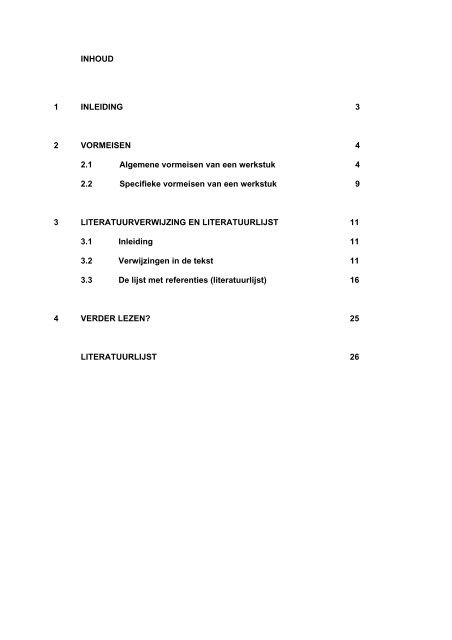 INHOUD

1 INLEIDING 3

2 VORMEISEN 4

2.1 Algemene vormeisen van een werkstuk 4

2.2 Specifieke vormeisen van een werkstuk 9

3 LITERATUURVERWIJZING EN LITERATUURLIJST 11

3.1 Inleiding 11

3.2 Verwijzingen in de tekst 11

3.3 De lijst met referenties (literatuurlijst) 16

4 VERDER LEZEN? 25

LITERATUURLIJST 26